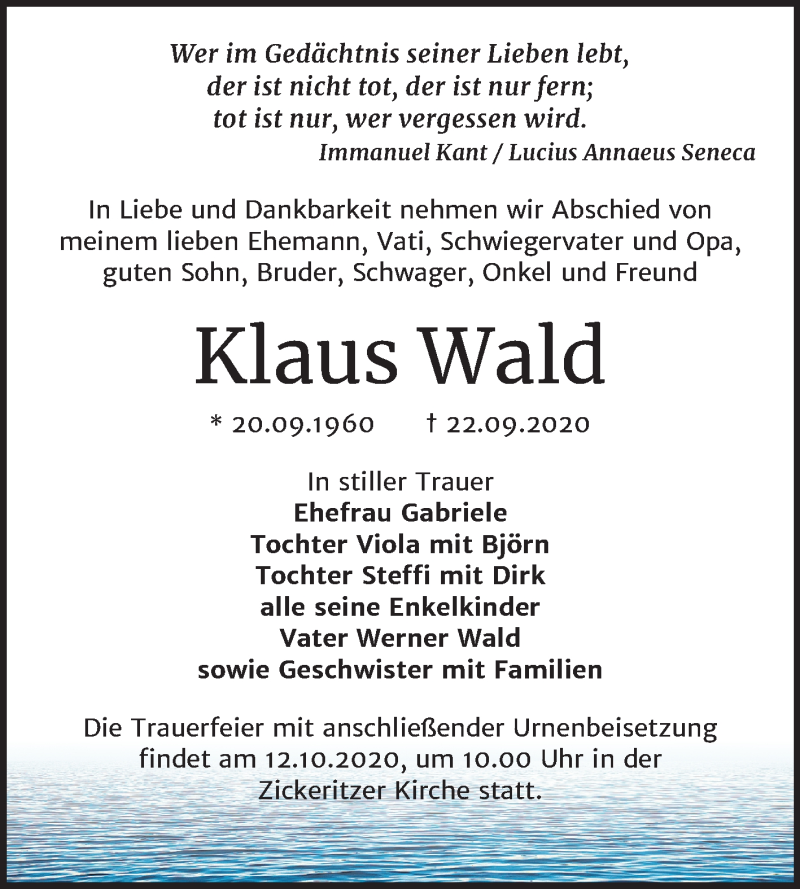 Wer im Gedächtnis seiner Lieben lebt,
der ist nicht tot, der ist nur fern;
tot ist nur, wer vergessen wird.
Immanuel Kant / Lucius Annaeus Seneca

In Liebe und Dankbarkeit nehmen wir Abschied von meinem lieben Ehemann, Vati, Schwiegervater und Opa, guten Sohn, Bruder, Schwager, Onkel und Freund

Klaus Wald

* 20.09.1960 † 22.09.2020

In stiller Trauer
Ehefrau Gabriele
Tochter Viola mit Björn
Tochter Steffi mit Dirk
alle seine Enkelkinder
Vater Werner Wald
sowie Geschwister mit Familien

Die Trauerfeier mit anschließender Urnenbeisetzung findet am 12.10.2020, um 10.00 Uhr in der Zickeritzer Kirche statt.